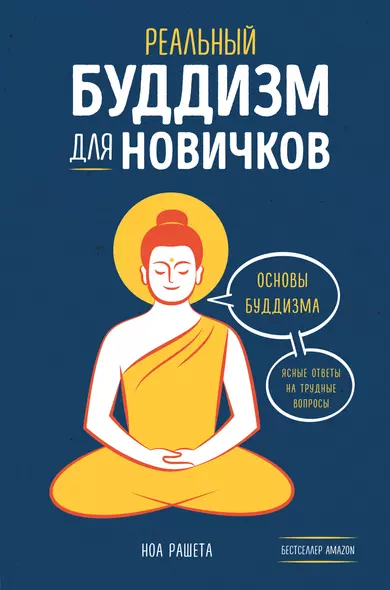 РЕАЛЬНЫЙ
БУДДИЗМ
ДЛЯ НОВИЧКОВ

ОСНОВЫ БУДДИЗМА

ЯСНЫЕ ОТВЕТЫ НА ТРУДНЫЕ ВОПРОСЫ

НОА РАШЕТА

БЕСТСЕЛЛЕР AMAZON